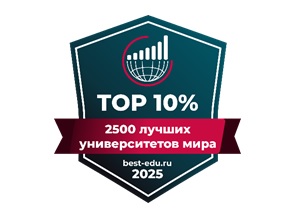 TOP 10%

2500 лучших университетов мира

best-edu.ru
2025